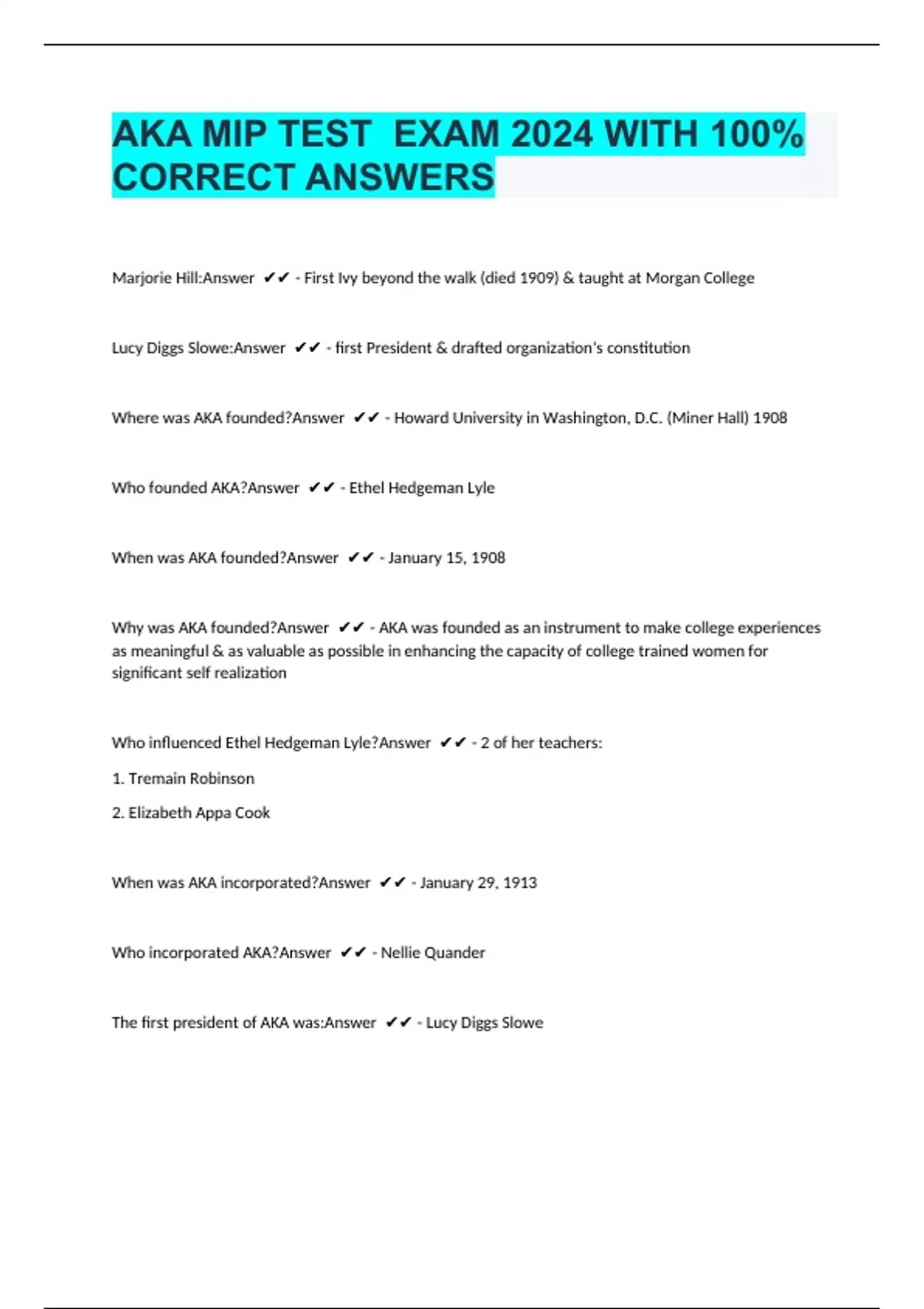 AKA MIP TEST  EXAM 2024 WITH 100% CORRECT ANSWERS

Marjorie Hill:Answer  ✔✔ - First Ivy beyond the walk (died 1909) & taught at Morgan College

Lucy Diggs Slowe:Answer  ✔✔ - first President & drafted organization's constitution

Where was AKA founded?Answer  ✔✔ - Howard University in Washington, D.C. (Miner Hall) 1908

Who founded AKA?Answer  ✔✔ - Ethel Hedgeman Lyle

When was AKA founded?Answer  ✔✔ - January 15, 1908

Why was AKA founded?Answer  ✔✔ - AKA was founded as an instrument to make college experiences as meaningful & as valuable as possible in enhancing the capacity of college trained women for significant self realization

Who influenced Ethel Hedgeman Lyle?Answer  ✔✔ - 2 of her teachers:

1. Tremain Robinson

2. Elizabeth Appa Cook

When was AKA incorporated?Answer  ✔✔ - January 29, 1913

Who incorporated AKA?Answer  ✔✔ - Nellie Quander

The first president of AKA was:Answer  ✔✔ - Lucy Diggs Slowe